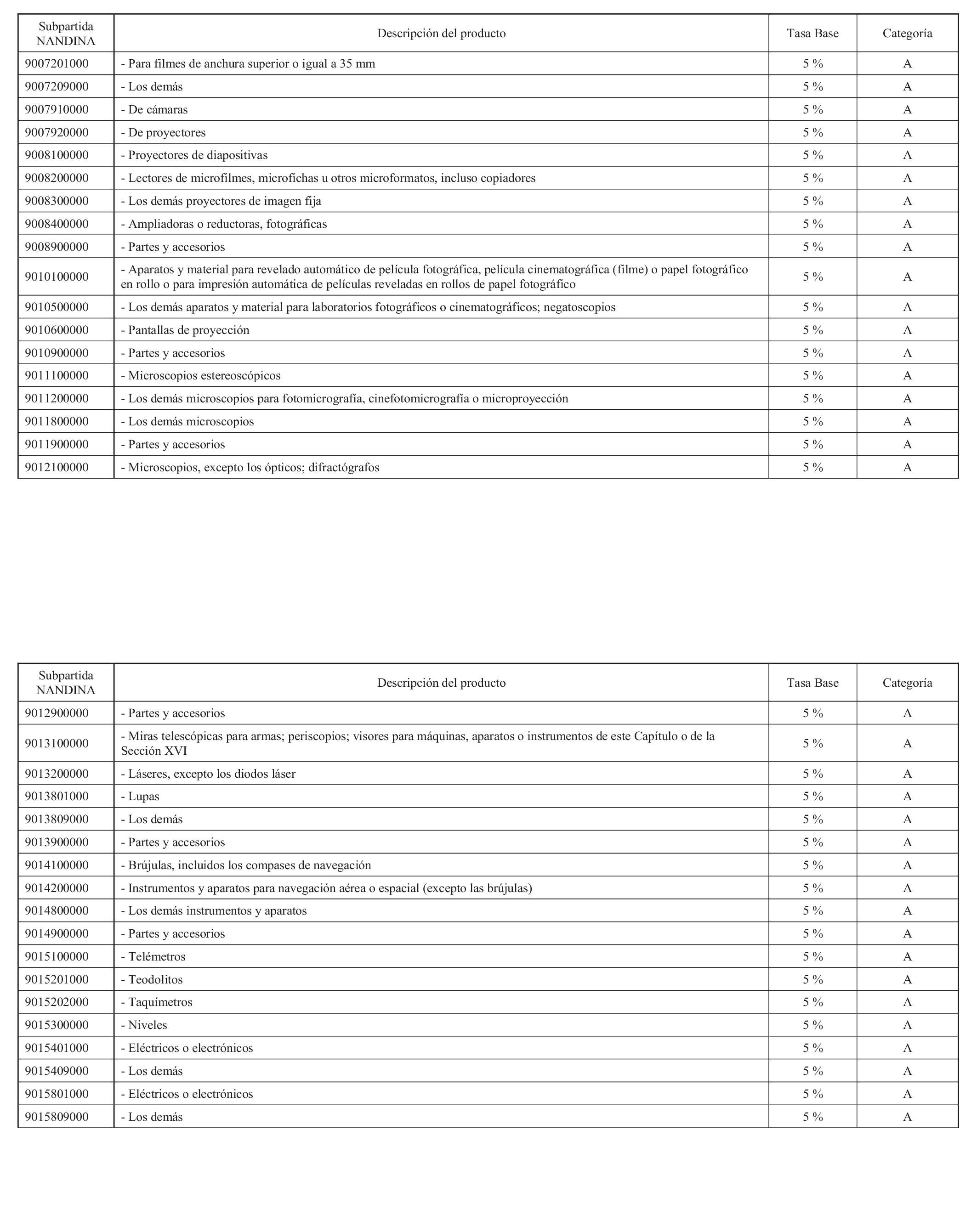 | Subpartida NANDINA | Descripción del producto | Tasa Base | Categoría |
|---|---|---|---|
| 9007201000 | - Para filmes de anchura superior o igual a 35 mm | 5 % | A |
| 9007209000 | - Los demás | 5 % | A |
| 9007910000 | - De cámaras | 5 % | A |
| 9007920000 | - De proyectores | 5 % | A |
| 9008100000 | - Proyectores de diapositivas | 5 % | A |
| 9008200000 | - Lectores de microfilmes, microfichas u otros microformatos, incluso copiadores | 5 % | A |
| 9008300000 | - Los demás proyectores de imagen fija | 5 % | A |
| 9008400000 | - Ampliadoras o reductoras, fotográficas | 5 % | A |
| 9008900000 | - Partes y accesorios | 5 % | A |
| 9010100000 | - Aparatos y material para revelado automático de película fotográfica, película cinematográfica (filme) o papel fotográfico en rollo o para impresión automática de películas reveladas en rollos de papel fotográfico | 5 % | A |
| 9010500000 | - Los demás aparatos y material para laboratorios fotográficos o cinematográficos; negatoscopios | 5 % | A |
| 9010600000 | - Pantallas de proyección | 5 % | A |
| 9010900000 | - Partes y accesorios | 5 % | A |
| 9011100000 | - Microscopios estereoscópicos | 5 % | A |
| 9011200000 | - Los demás microscopios para fotomicrografía, cinefotomicrografía o microproyección | 5 % | A |
| 9011800000 | - Los demás microscopios | 5 % | A |
| 9011900000 | - Partes y accesorios | 5 % | A |
| 9012100000 | - Microscopios, excepto los ópticos; difractógrafos | 5 % | A |

| Subpartida NANDINA | Descripción del producto | Tasa Base | Categoría |
|---|---|---|---|
| 9012900000 | - Partes y accesorios | 5 % | A |
| 9013100000 | - Miras telescópicas para armas; periscopios; visores para máquinas, aparatos o instrumentos de este Capítulo o de la Sección XVI | 5 % | A |
| 9013200000 | - Láseres, excepto los diodos láser | 5 % | A |
| 9013801000 | - Lupas | 5 % | A |
| 9013809000 | - Los demás | 5 % | A |
| 9013900000 | - Partes y accesorios | 5 % | A |
| 9014100000 | - Brújulas, incluidos los compases de navegación | 5 % | A |
| 9014200000 | - Instrumentos y aparatos para navegación aérea o espacial (excepto las brújulas) | 5 % | A |
| 9014800000 | - Los demás instrumentos y aparatos | 5 % | A |
| 9014900000 | - Partes y accesorios | 5 % | A |
| 9015100000 | - Telémetros | 5 % | A |
| 9015201000 | - Teodolitos | 5 % | A |
| 9015202000 | - Taquímetros | 5 % | A |
| 9015300000 | - Niveles | 5 % | A |
| 9015401000 | - Eléctricos o electrónicos | 5 % | A |
| 9015409000 | - Los demás | 5 % | A |
| 9015801000 | - Eléctricos o electrónicos | 5 % | A |
| 9015809000 | - Los demás | 5 % | A |